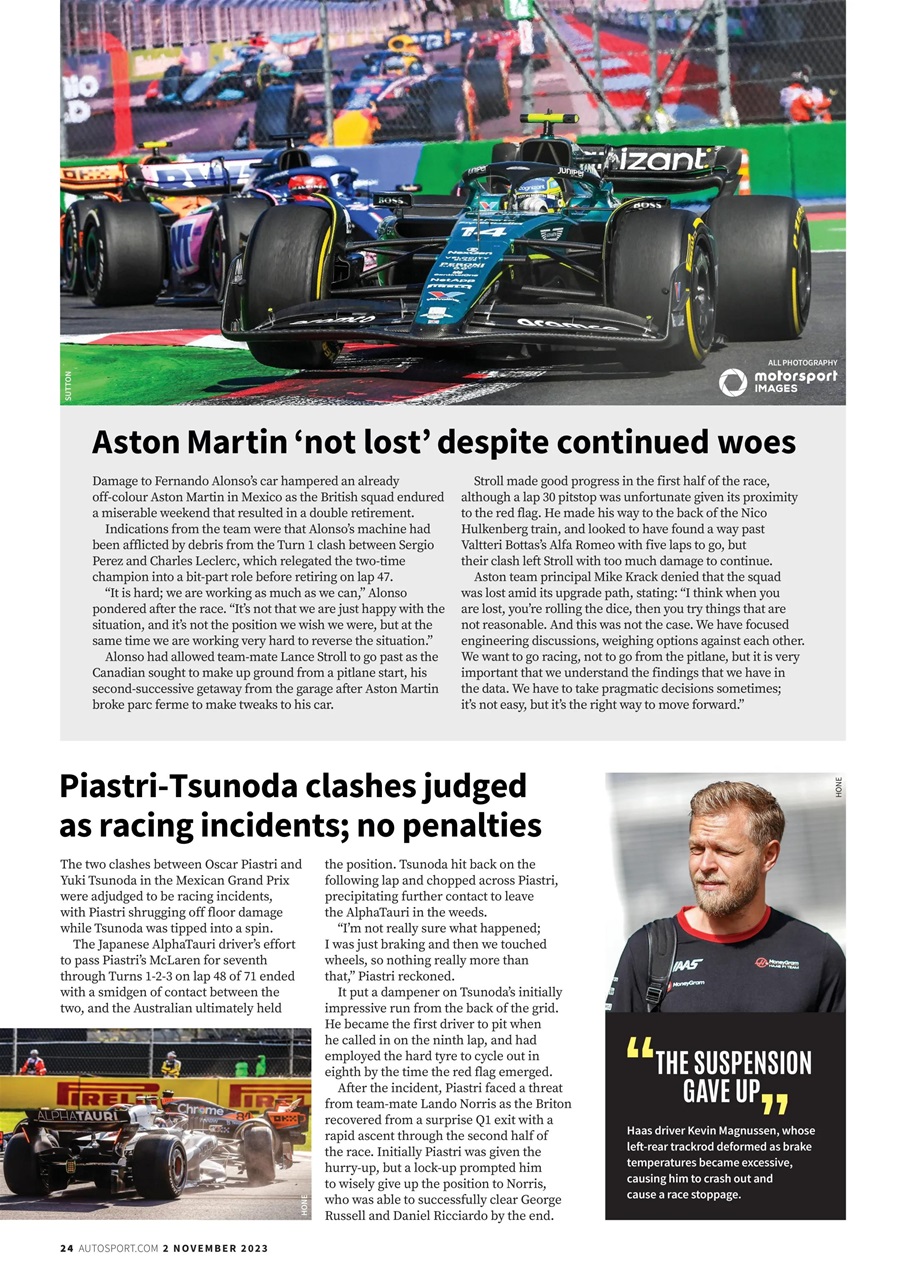 SUTTON

ALL PHOTOGRAPHY
motorsport IMAGES

Aston Martin 'not lost' despite continued woes

Damage to Fernando Alonso's car hampered an already off-colour Aston Martin in Mexico as the British squad endured a miserable weekend that resulted in a double retirement.

Indications from the team were that Alonso's machine had been afflicted by debris from the Turn 1 clash between Sergio Perez and Charles Leclerc, which relegated the two-time champion into a bit-part role before retiring on lap 47.

"It is hard; we are working as much as we can," Alonso pondered after the race. "It's not that we are just happy with the situation, and it's not the position we wish we were, but at the same time we are working very hard to reverse the situation."

Alonso had allowed team-mate Lance Stroll to go past as the Canadian sought to make up ground from a pitlane start, his second-successive getaway from the garage after Aston Martin broke parc ferme to make tweaks to his car.

Stroll made good progress in the first half of the race, although a lap 30 pitstop was unfortunate given its proximity to the red flag. He made his way to the back of the Nico Hulkenberg train, and looked to have found a way past Valtteri Bottas's Alfa Romeo with five laps to go, but their clash left Stroll with too much damage to continue.

Aston team principal Mike Krack denied that the squad was lost amid its upgrade path, stating: "I think when you are lost, you're rolling the dice, then you try things that are not reasonable. And this was not the case. We have focused engineering discussions, weighing options against each other. We want to go racing, not to go from the pitlane, but it is very important that we understand the findings that we have in the data. We have to take pragmatic decisions sometimes; it's not easy, but it's the right way to move forward."

Piastri-Tsunoda clashes judged as racing incidents; no penalties

The two clashes between Oscar Piastri and Yuki Tsunoda in the Mexican Grand Prix were adjudged to be racing incidents, with Piastri shrugging off floor damage while Tsunoda was tipped into a spin.

The Japanese AlphaTauri driver's effort to pass Piastri's McLaren for seventh through Turns 1-2-3 on lap 48 of 71 ended with a smidgen of contact between the two, and the Australian ultimately held the position. Tsunoda hit back on the following lap and chopped across Piastri, precipitating further contact to leave the AlphaTauri in the weeds.

"I'm not really sure what happened; I was just braking and then we touched wheels, so nothing really more than that," Piastri reckoned.

It put a dampener on Tsunoda's initially impressive run from the back of the grid. He became the first driver to pit when he called in on the ninth lap, and had employed the hard tyre to cycle out in eighth by the time the red flag emerged.

After the incident, Piastri faced a threat from team-mate Lando Norris as the Briton recovered from a surprise Q1 exit with a rapid ascent through the second half of the race. Initially Piastri was given the hurry-up, but a lock-up prompted him to wisely give up the position to Norris, who was able to successfully clear George Russell and Daniel Ricciardo by the end.

HONE

HONE

"THE SUSPENSION GAVE UP"

Haas driver Kevin Magnussen, whose left-rear trackrod deformed as brake temperatures became excessive, causing him to crash out and cause a race stoppage.

24 AUTOSPORT.COM 2 NOVEMBER 2023